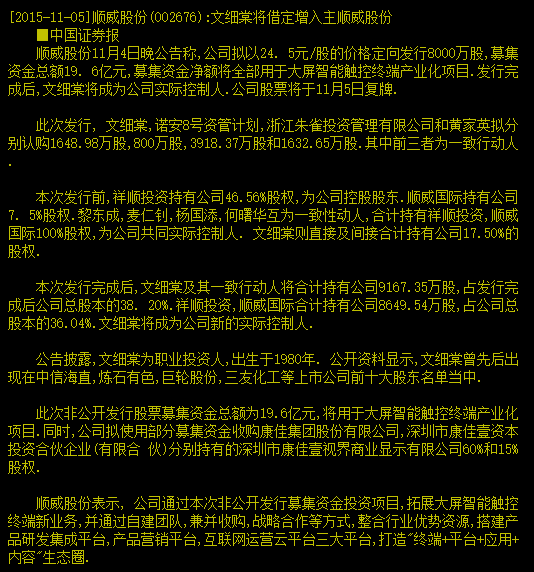 [2015-11-05]顺威股份(002676):文细棠将借定增入主顺威股份

■中国证券报

顺威股份11月4日晚公告称,公司拟以24. 5元/股的价格定向发行8000万股,募集资金总额19. 6亿元,募集资金净额将全部用于大屏智能触控终端产业化项目.发行完成后,文细棠将成为公司实际控制人.公司股票将于11月5日复牌.

此次发行, 文细棠,诺安8号资管计划,浙江朱雀投资管理有限公司和黄家英拟分别认购1648.98万股,800万股,3918.37万股和1632.65万股.其中前三者为一致行动人.

本次发行前,祥顺投资持有公司46.56%股权,为公司控股股东.顺威国际持有公司7. 5%股权.黎东成,麦仁钊,杨国添,何曙华互为一致性动人,合计持有祥顺投资,顺威国际100%股权,为公司共同实际控制人. 文细棠则直接及间接合计持有公司17.50%的股权.

本次发行完成后,文细棠及其一致行动人将合计持有公司9167.35万股,占发行完成后公司总股本的38. 20%.祥顺投资,顺威国际合计持有公司8649.54万股,占公司总股本的36.04%.文细棠将成为公司新的实际控制人.

公告披露,文细棠为职业投资人,出生于1980年. 公开资料显示,文细棠曾先后出现在中信海直,炼石有色,巨轮股份,三友化工等上市公司前十大股东名单当中.

此次非公开发行股票募集资金总额为19.6亿元,将用于大屏智能触控终端产业化项目.同时,公司拟使用部分募集资金收购康佳集团股份有限公司,深圳市康佳壹资本投资合伙企业(有限合 伙)分别持有的深圳市康佳壹视界商业显示有限公司60%和15%股权.

顺威股份表示, 公司通过本次非公开发行募集资金投资项目,拓展大屏智能触控终端新业务,并通过自建团队,兼并收购,战略合作等方式,整合行业优势资源,搭建产品研发集成平台,产品营销平台,互联网运营云平台三大平台,打造"终端+平台+应用+内容"生态圈.